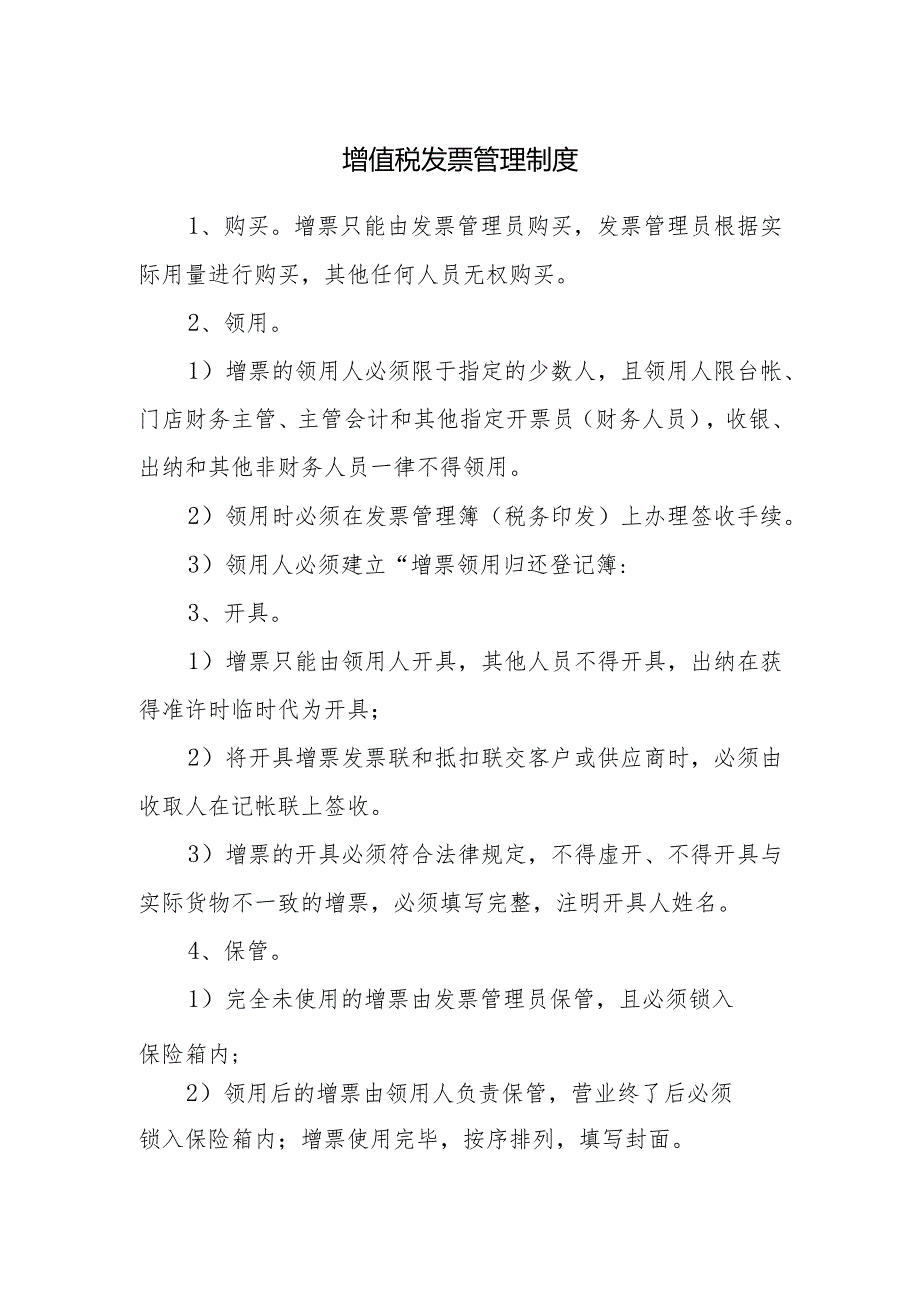 增值税发票管理制度

1、购买。增票只能由发票管理员购买，发票管理员根据实际用量进行购买，其他任何人员无权购买。

2、领用。

1）增票的领用人必须限于指定的少数人，且领用人限台帐、门店财务主管、主管会计和其他指定开票员（财务人员），收银、出纳和其他非财务人员一律不得领用。

2）领用时必须在发票管理簿（税务印发）上办理签收手续。

3）领用人必须建立“增票领用归还登记簿：

3、开具。

1）增票只能由领用人开具，其他人员不得开具，出纳在获得准许时临时代为开具；

2）将开具增票发票联和抵扣联交客户或供应商时，必须由收取人在记帐联上签收。

3）增票的开具必须符合法律规定，不得虚开、不得开具与实际货物不一致的增票，必须填写完整，注明开具人姓名。

4、保管。

1）完全未使用的增票由发票管理员保管，且必须锁入保险箱内；

2）领用后的增票由领用人负责保管，营业终了后必须锁入保险箱内；增票使用完毕，按序排列，填写封面。